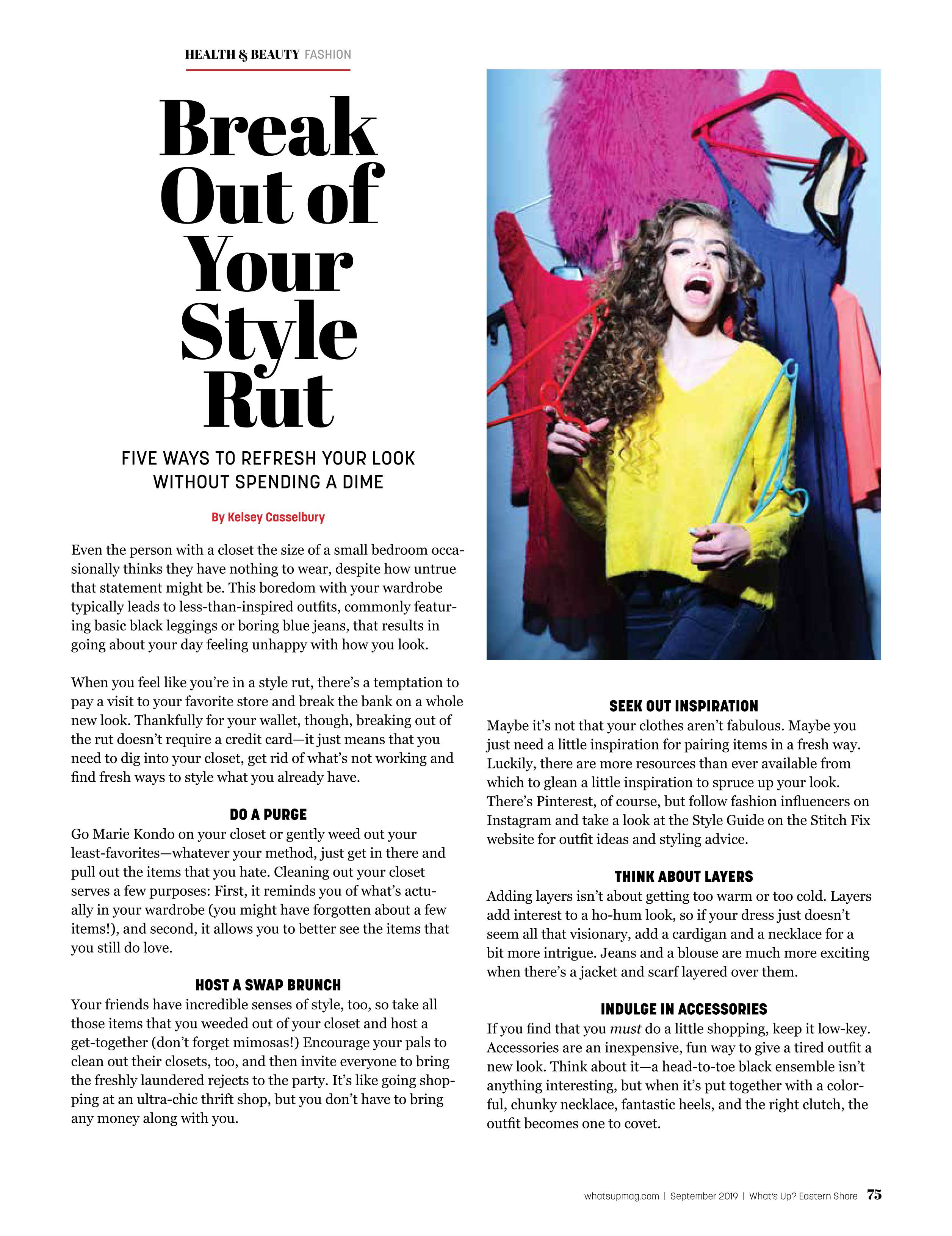 HEALTH & BEAUTY FASHION

Break Out of Your Style Rut

FIVE WAYS TO REFRESH YOUR LOOK WITHOUT SPENDING A DIME

By Kelsey Casselbury

Even the person with a closet the size of a small bedroom occasionally thinks they have nothing to wear, despite how untrue that statement might be. This boredom with your wardrobe typically leads to less-than-inspired outfits, commonly featuring basic black leggings or boring blue jeans, that results in going about your day feeling unhappy with how you look.

When you feel like you're in a style rut, there's a temptation to pay a visit to your favorite store and break the bank on a whole new look. Thankfully for your wallet, though, breaking out of the rut doesn't require a credit card—it just means that you need to dig into your closet, get rid of what's not working and find fresh ways to style what you already have.

DO A PURGE
Go Marie Kondo on your closet or gently weed out your least-favorites—whatever your method, just get in there and pull out the items that you hate. Cleaning out your closet serves a few purposes: First, it reminds you of what's actually in your wardrobe (you might have forgotten about a few items!), and second, it allows you to better see the items that you still do love.

HOST A SWAP BRUNCH
Your friends have incredible senses of style, too, so take all those items that you weeded out of your closet and host a get-together (don't forget mimosas!) Encourage your pals to clean out their closets, too, and then invite everyone to bring the freshly laundered rejects to the party. It's like going shopping at an ultra-chic thrift shop, but you don't have to bring any money along with you.

SEEK OUT INSPIRATION
Maybe it's not that your clothes aren't fabulous. Maybe you just need a little inspiration for pairing items in a fresh way. Luckily, there are more resources than ever available from which to glean a little inspiration to spruce up your look. There's Pinterest, of course, but follow fashion influencers on Instagram and take a look at the Style Guide on the Stitch Fix website for outfit ideas and styling advice.

THINK ABOUT LAYERS
Adding layers isn't about getting too warm or too cold. Layers add interest to a ho-hum look, so if your dress just doesn't seem all that visionary, add a cardigan and a necklace for a bit more intrigue. Jeans and a blouse are much more exciting when there's a jacket and scarf layered over them.

INDULGE IN ACCESSORIES
If you find that you must do a little shopping, keep it low-key. Accessories are an inexpensive, fun way to give a tired outfit a new look. Think about it—a head-to-toe black ensemble isn't anything interesting, but when it's put together with a colorful, chunky necklace, fantastic heels, and the right clutch, the outfit becomes one to covet.

whatsupmag.com | September 2019 | What's Up? Eastern Shore 75